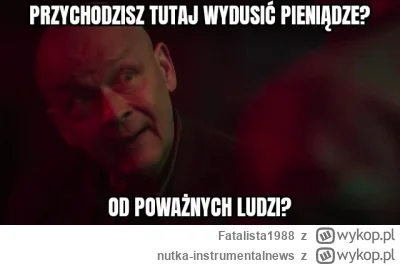 PRZYCHODZISZ TUTAJ WYDUSIĆ PIENIĄDZE?

OD POWAŻNYCH LUDZI?

Fatalista1988 z wykop.pl
nutka-instrumentalnews z wykop.pl